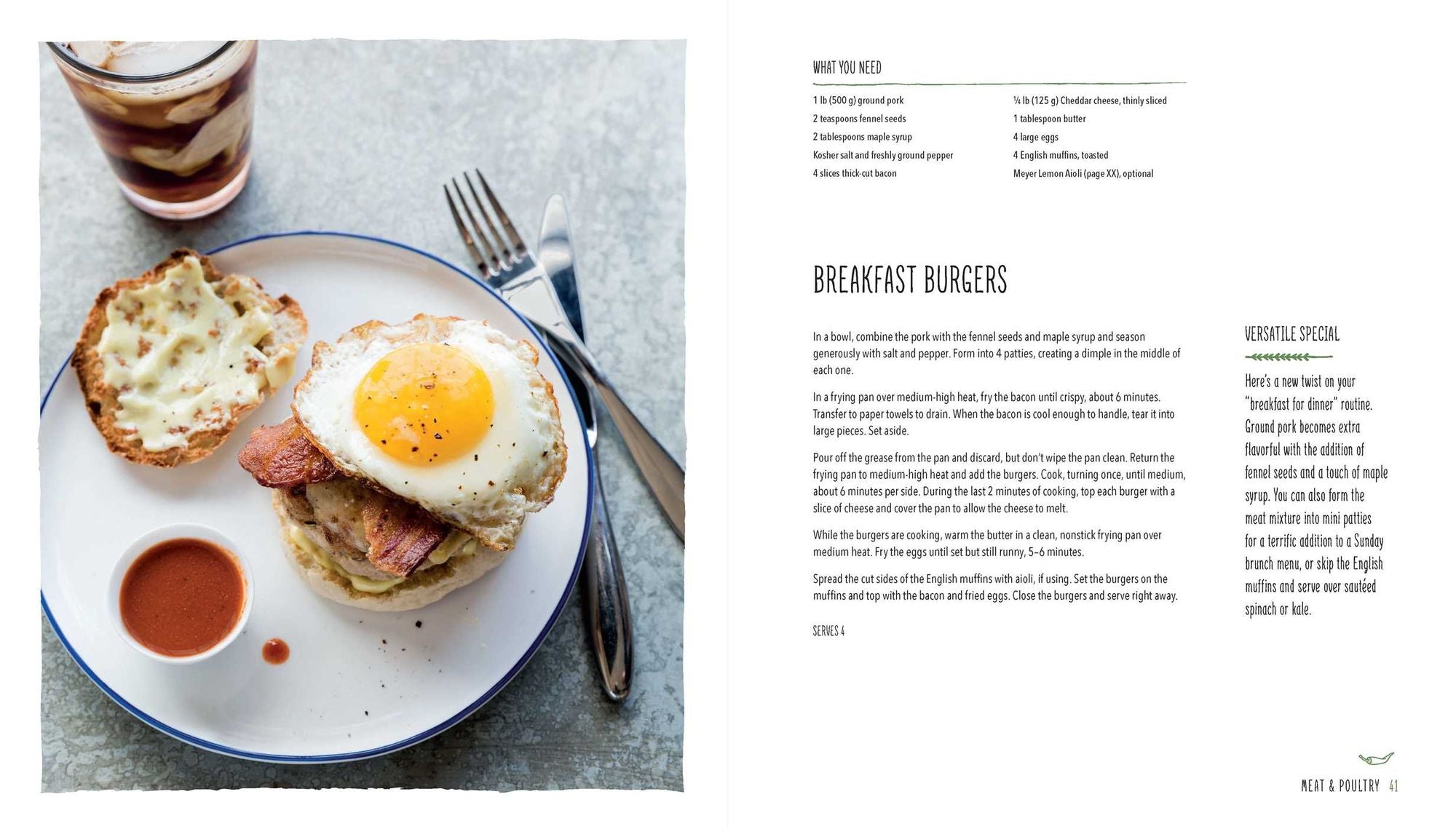 WHAT YOU NEED

1 lb (500 g) ground pork
2 teaspoons fennel seeds
2 tablespoons maple syrup
Kosher salt and freshly ground pepper
4 slices thick-cut bacon

¼ lb (125 g) Cheddar cheese, thinly sliced
1 tablespoon butter
4 large eggs
4 English muffins, toasted
Meyer Lemon Aioli (page XX), optional

BREAKFAST BURGERS

In a bowl, combine the pork with the fennel seeds and maple syrup and season generously with salt and pepper. Form into 4 patties, creating a dimple in the middle of each one.

In a frying pan over medium-high heat, fry the bacon until crispy, about 6 minutes. Transfer to paper towels to drain. When the bacon is cool enough to handle, tear it into large pieces. Set aside.

Pour off the grease from the pan and discard, but don't wipe the pan clean. Return the frying pan to medium-high heat and add the burgers. Cook, turning once, until medium, about 6 minutes per side. During the last 2 minutes of cooking, top each burger with a slice of cheese and cover the pan to allow the cheese to melt.

While the burgers are cooking, warm the butter in a clean, nonstick frying pan over medium heat. Fry the eggs until set but still runny, 5–6 minutes.

Spread the cut sides of the English muffins with aioli, if using. Set the burgers on the muffins and top with the bacon and fried eggs. Close the burgers and serve right away.

SERVES 4

VERSATILE SPECIAL

Here's a new twist on your "breakfast for dinner" routine. Ground pork becomes extra flavorful with the addition of fennel seeds and a touch of maple syrup. You can also form the meat mixture into mini patties for a terrific addition to a Sunday brunch menu, or skip the English muffins and serve over sautéed spinach or kale.

MEAT & POULTRY 41